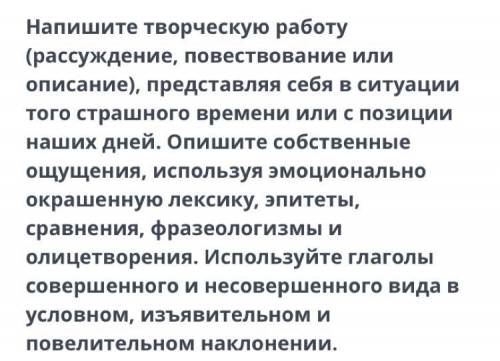 Напишите творческую работу (рассуждение, повествование или описание), представляя себя в ситуации того страшного времени или с позиции наших дней. Опишите собственные ощущения, используя эмоционально окрашенную лексику, эпитеты, сравнения, фразеологизмы и олицетворения. Используйте глаголы совершенного и несовершенного вида в условном, изъявительном и повелительном наклонении.